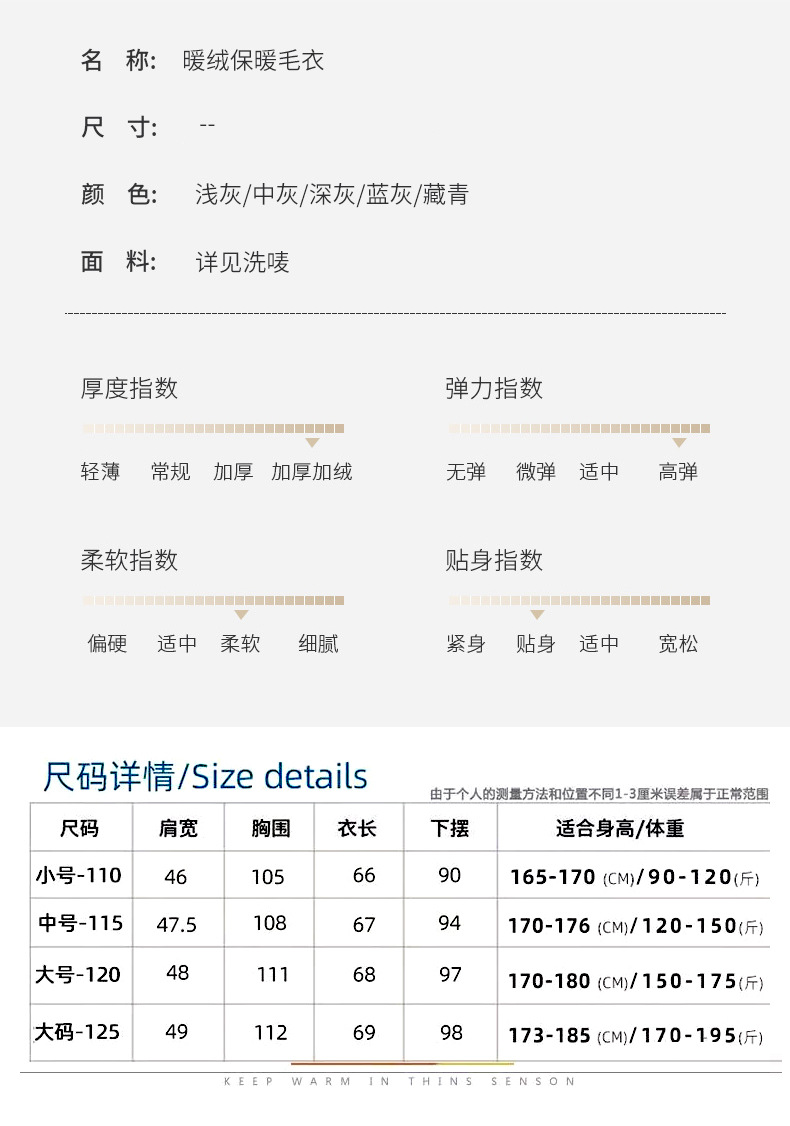 名　称:　暖绒保暖毛衣

尺　寸:　--

颜　色:　浅灰/中灰/深灰/蓝灰/藏青

面　料:　详见洗唛

厚度指数

轻薄　常规　加厚　加厚加绒

弹力指数

无弹　微弹　适中　高弹

柔软指数

偏硬　适中　柔软　细腻

贴身指数

紧身　贴身　适中　宽松

尺码详情/Size details

由于个人的测量方法和位置不同1-3厘米误差属于正常范围

| 尺码 | 肩宽 | 胸围 | 衣长 | 下摆 | 适合身高/体重 |
|---|---|---|---|---|---|
| 小号-110 | 46 | 105 | 66 | 90 | 165-170 (CM)/90-120(斤) |
| 中号-115 | 47.5 | 108 | 67 | 94 | 170-176 (CM)/120-150(斤) |
| 大号-120 | 48 | 111 | 68 | 97 | 170-180 (CM)/150-175(斤) |
| 大码-125 | 49 | 112 | 69 | 98 | 173-185 (CM)/170-195(斤) |

KEEP WARM IN THINS SENSON